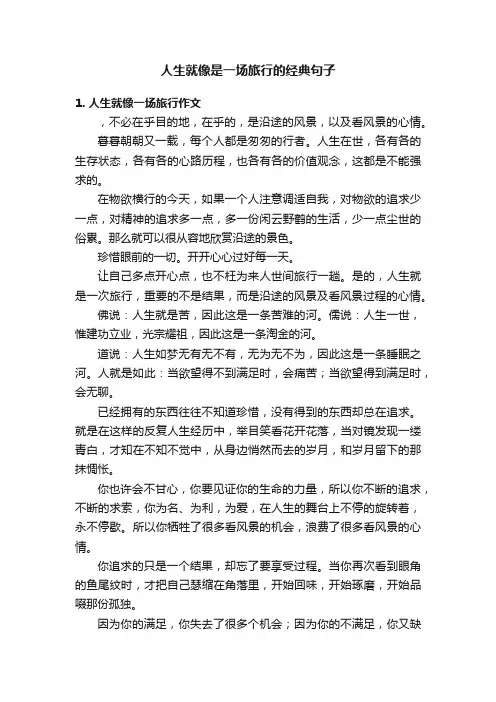 人生就像是一场旅行的经典句子

1. 人生就像一场旅行作文

，不必在乎目的地，在乎的，是沿途的风景，以及看风景的心情。

暮暮朝朝又一载，每个人都是匆匆的行者。人生在世，各有各的生存状态，各有各的心路历程，也各有各的价值观念，这都是不能强求的。

在物欲横行的今天，如果一个人注意调适自我，对物欲的追求少一点，对精神的追求多一点，多一份闲云野鹤的生活，少一点尘世的俗累。那么就可以很从容地欣赏沿途的景色。

珍惜眼前的一切。开开心心过好每一天。

让自己多点开心点，也不枉为来人世间旅行一趟。是的，人生就是一次旅行，重要的不是结果，而是沿途的风景及看风景过程的心情。

佛说：人生就是苦，因此这是一条苦难的河。儒说：人生一世，惟建功立业，光宗耀祖，因此这是一条淘金的河。

道说：人生如梦无有无不有，无为无不为，因此这是一条睡眠之河。人就是如此：当欲望得不到满足时，会痛苦；当欲望得到满足时，会无聊。

已经拥有的东西往往不知道珍惜，没有得到的东西却总在追求。就是在这样的反复人生经历中，举目笑看花开花落，当对镜发现一缕青白，才知在不知不觉中，从身边悄然而去的岁月，和岁月留下的那抹惆怅。

你也许会不甘心，你要见证你的生命的力量，所以你不断的追求，不断的求索，你为名、为利，为爱，在人生的舞台上不停的旋转着，永不停歇。所以你牺牲了很多看风景的机会，浪费了很多看风景的心情。

你追求的只是一个结果，却忘了要享受过程。当你再次看到眼角的鱼尾纹时，才把自己瑟缩在角落里，开始回味，开始琢磨，开始品啜那份孤独。

因为你的满足，你失去了很多个机会；因为你的不满足，你又缺